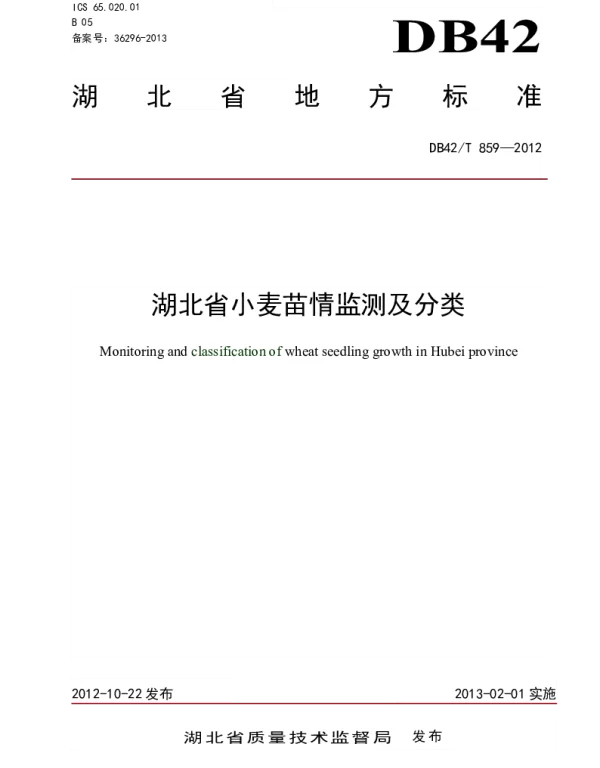 ICS 65.020.01
B 05
备案号：36296-2013

DB42

湖北省地方标准

DB42/T 859—2012

湖北省小麦苗情监测及分类

Monitoring and classification of wheat seedling growth in Hubei province

2012-10-22 发布

2013-02-01 实施

湖北省质量技术监督局 发布